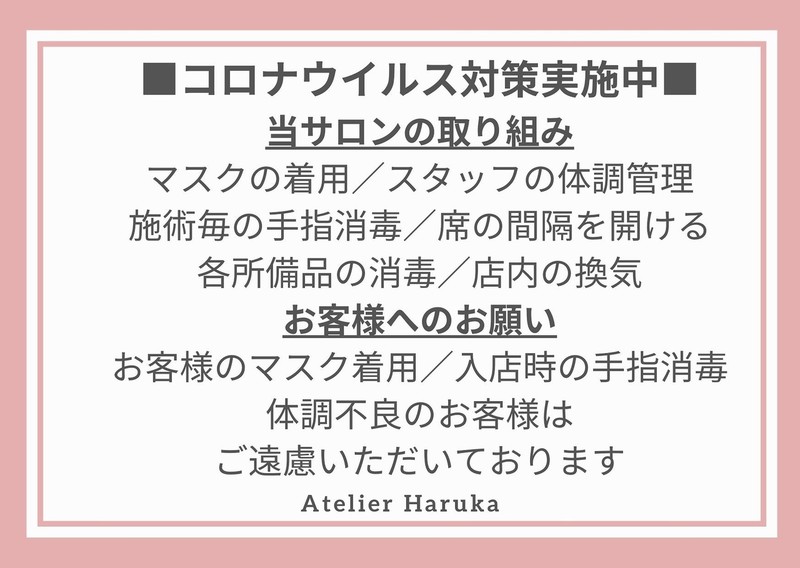 ■コロナウイルス対策実施中■

当サロンの取り組み

マスクの着用／スタッフの体調管理
施術毎の手指消毒／席の間隔を開ける
各所備品の消毒／店内の換気

お客様へのお願い

お客様のマスク着用／入店時の手指消毒
体調不良のお客様は
ご遠慮いただいております

Atelier Haruka